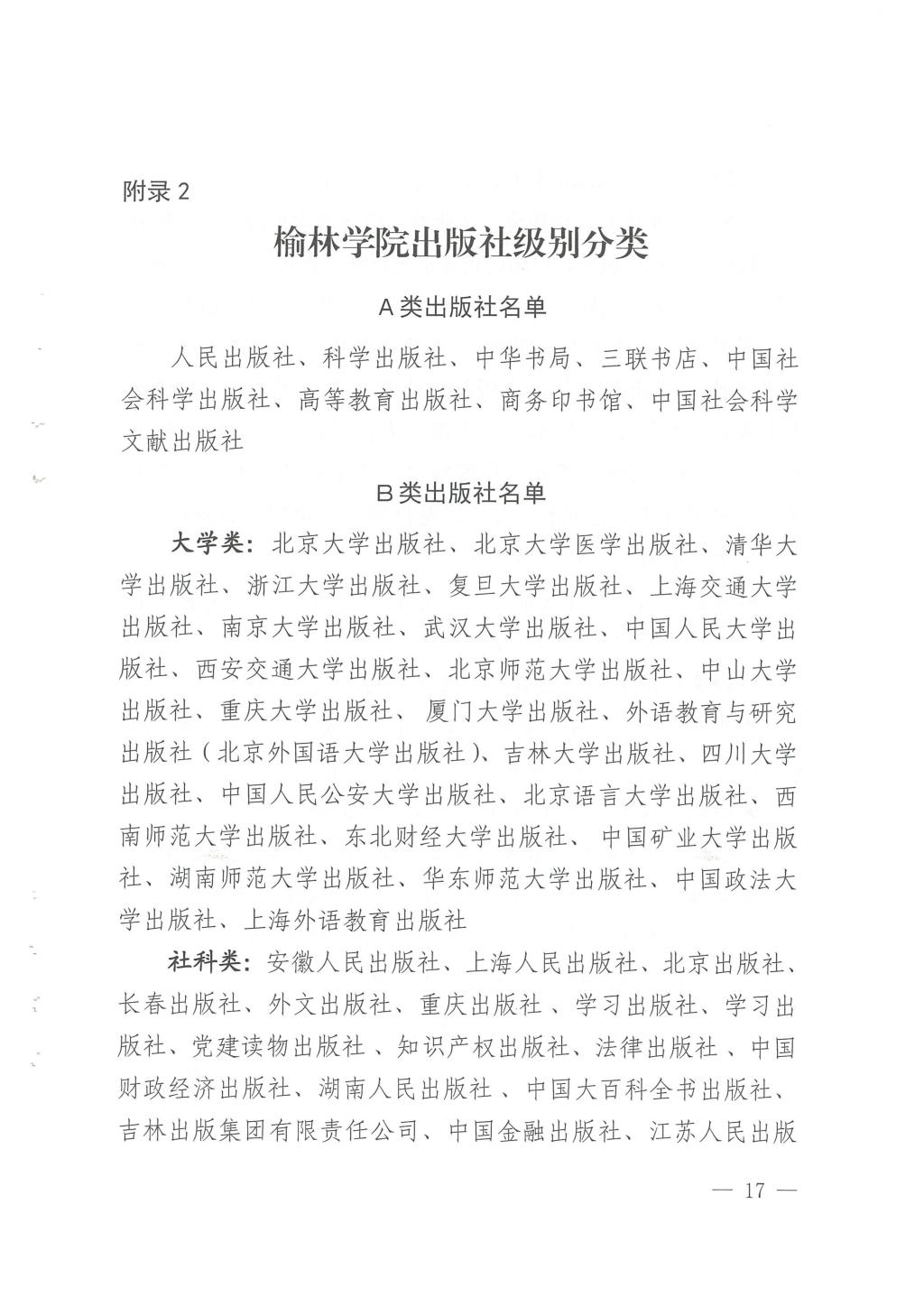 附录 2

榆林学院出版社级别分类

A 类出版社名单

人民出版社、科学出版社、中华书局、三联书店、中国社会科学出版社、高等教育出版社、商务印书馆、中国社会科学文献出版社

B 类出版社名单

大学类：北京大学出版社、北京大学医学出版社、清华大学出版社、浙江大学出版社、复旦大学出版社、上海交通大学出版社、南京大学出版社、武汉大学出版社、中国人民大学出版社、西安交通大学出版社、北京师范大学出版社、中山大学出版社、重庆大学出版社、 厦门大学出版社、外语教育与研究出版社（北京外国语大学出版社）、吉林大学出版社、四川大学出版社、中国人民公安大学出版社、北京语言大学出版社、西南师范大学出版社、东北财经大学出版社、 中国矿业大学出版社、湖南师范大学出版社、华东师范大学出版社、中国政法大学出版社、上海外语教育出版社

社科类：安徽人民出版社、上海人民出版社、北京出版社、长春出版社、外文出版社、重庆出版社 、学习出版社、学习出版社、党建读物出版社 、知识产权出版社、法律出版社 、中国财政经济出版社、湖南人民出版社 、中国大百科全书出版社、吉林出版集团有限责任公司、中国金融出版社、江苏人民出版

— 17 —